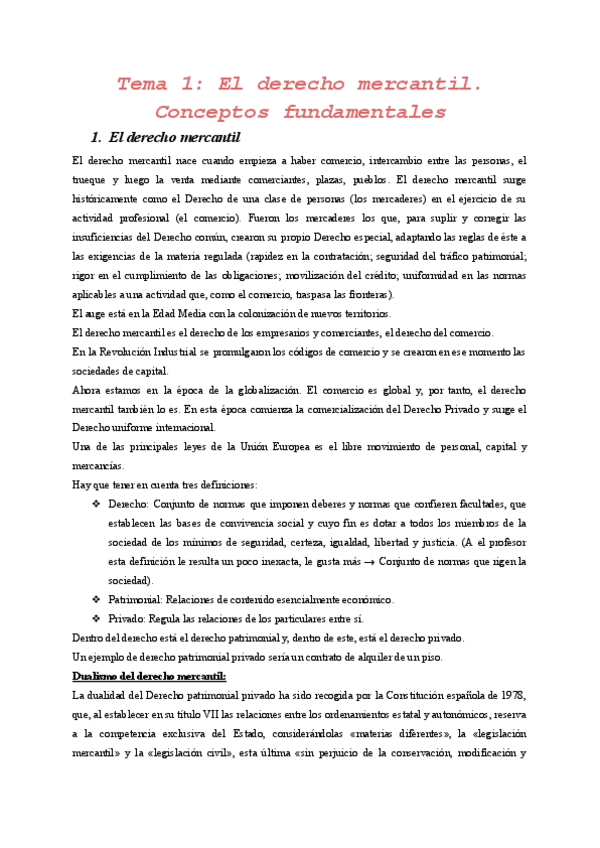 Tema 1: El derecho mercantil. Conceptos fundamentales

1. El derecho mercantil

El derecho mercantil nace cuando empieza a haber comercio, intercambio entre las personas, el trueque y luego la venta mediante comerciantes, plazas, pueblos. El derecho mercantil surge históricamente como el Derecho de una clase de personas (los mercaderes) en el ejercicio de su actividad profesional (el comercio). Fueron los mercaderes los que, para suplir y corregir las insuficiencias del Derecho común, crearon su propio Derecho especial, adaptando las reglas de éste a las exigencias de la materia regulada (rapidez en la contratación; seguridad del tráfico patrimonial; rigor en el cumplimiento de las obligaciones; movilización del crédito; uniformidad en las normas aplicables a una actividad que, como el comercio, traspasa las fronteras).

El auge está en la Edad Media con la colonización de nuevos territorios.

El derecho mercantil es el derecho de los empresarios y comerciantes, el derecho del comercio.

En la Revolución Industrial se promulgaron los códigos de comercio y se crearon en ese momento las sociedades de capital.

Ahora estamos en la época de la globalización. El comercio es global y, por tanto, el derecho mercantil también lo es. En esta época comienza la comercialización del Derecho Privado y surge el Derecho uniforme internacional.

Una de las principales leyes de la Unión Europea es el libre movimiento de personal, capital y mercancías.

Hay que tener en cuenta tres definiciones:

❖ Derecho: Conjunto de normas que imponen deberes y normas que confieren facultades, que establecen las bases de convivencia social y cuyo fin es dotar a todos los miembros de la sociedad de los mínimos de seguridad, certeza, igualdad, libertad y justicia. (A el profesor esta definición le resulta un poco inexacta, le gusta más → Conjunto de normas que rigen la sociedad).

❖ Patrimonial: Relaciones de contenido esencialmente económico.

❖ Privado: Regula las relaciones de los particulares entre sí.

Dentro del derecho está el derecho patrimonial y, dentro de este, está el derecho privado.

Un ejemplo de derecho patrimonial privado sería un contrato de alquiler de un piso.

Dualismo del derecho mercantil:

La dualidad del Derecho patrimonial privado ha sido recogida por la Constitución española de 1978, que, al establecer en su título VII las relaciones entre los ordenamientos estatal y autonómicos, reserva a la competencia exclusiva del Estado, considerándolas «materias diferentes», la «legislación mercantil» y la «legislación civil», esta última «sin perjuicio de la conservación, modificación y